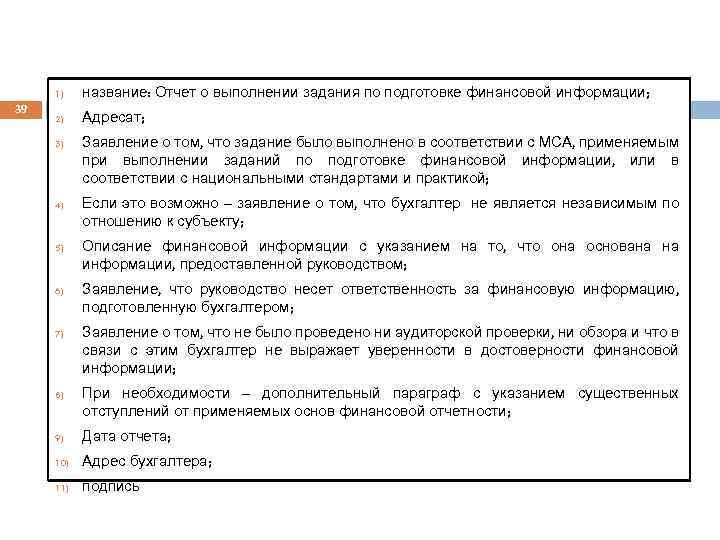 39

1) название: Отчет о выполнении задания по подготовке финансовой информации;

2) Адресат;

3) Заявление о том, что задание было выполнено в соответствии с МСА, применяемым при выполнении заданий по подготовке финансовой информации, или в соответствии с национальными стандартами и практикой;

4) Если это возможно – заявление о том, что бухгалтер не является независимым по отношению к субъекту;

5) Описание финансовой информации с указанием на то, что она основана на информации, предоставленной руководством;

6) Заявление, что руководство несет ответственность за финансовую информацию, подготовленную бухгалтером;

7) Заявление о том, что не было проведено ни аудиторской проверки, ни обзора и что в связи с этим бухгалтер не выражает уверенности в достоверности финансовой информации;

8) При необходимости – дополнительный параграф с указанием существенных отступлений от применяемых основ финансовой отчетности;

9) Дата отчета;

10) Адрес бухгалтера;

11) подпись